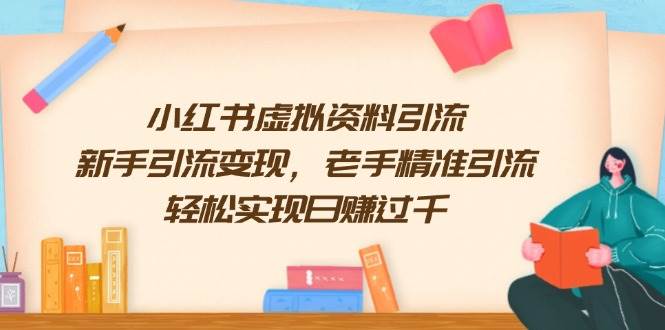 小红书虚拟资料引流
新手引流变现，老手精准引流
轻松实现日赚过千